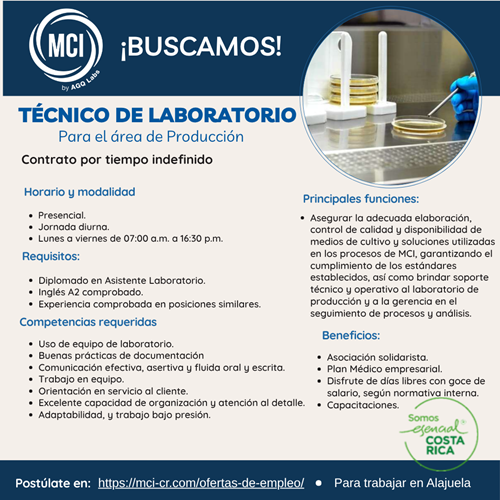 MCI
by AGQ Labs

¡BUSCAMOS!

TÉCNICO DE LABORATORIO
Para el área de Producción

Contrato por tiempo indefinido

Horario y modalidad

- Presencial.
- Jornada diurna.
- Lunes a viernes de 07:00 a.m. a 16:30 p.m.

Requisitos:

- Diplomado en Asistente Laboratorio.
- Inglés A2 comprobado.
- Experiencia comprobada en posiciones similares.

Competencias requeridas

- Uso de equipo de laboratorio.
- Buenas prácticas de documentación
- Comunicación efectiva, asertiva y fluida oral y escrita.
- Trabajo en equipo.
- Orientación en servicio al cliente.
- Excelente capacidad de organización y atención al detalle.
- Adaptabilidad, y trabajo bajo presión.

Principales funciones:

- Asegurar la adecuada elaboración, control de calidad y disponibilidad de medios de cultivo y soluciones utilizadas en los procesos de MCI, garantizando el cumplimiento de los estándares establecidos, así como brindar soporte técnico y operativo al laboratorio de producción y a la gerencia en el seguimiento de procesos y análisis.

Beneficios:

- Asociación solidarista.
- Plan Médico empresarial.
- Disfrute de días libres con goce de salario, según normativa interna.
- Capacitaciones.

Somos esencial COSTA RICA

Postúlate en: https://mci-cr.com/ofertas-de-empleo/ • Para trabajar en Alajuela